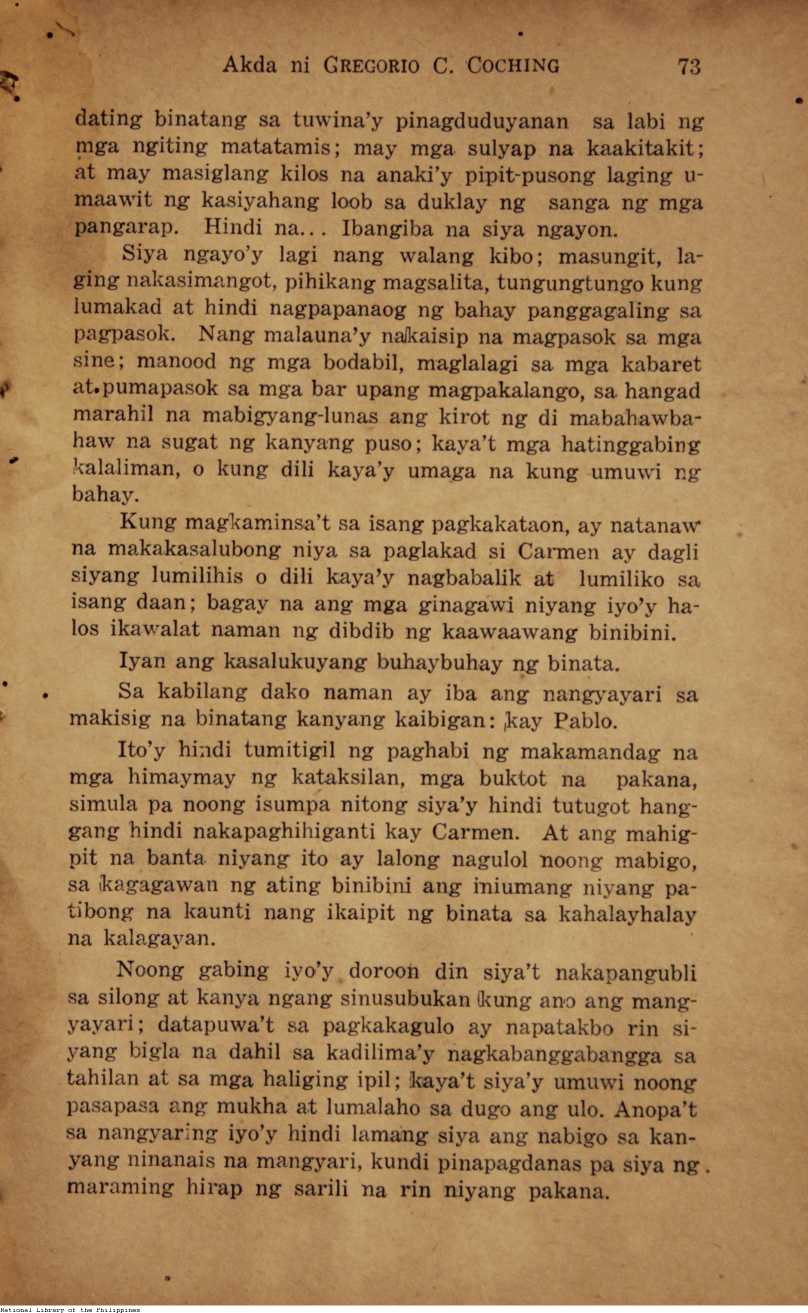 Akda ni GREGORIO C. COCHING 73

dating binatang sa tuwina'y pinagduduyanan sa labi ng mga ngiting matatamis; may mga sulyap na kaakitakit; at may masiglang kilos na anaki'y pipit-pusong laging umaawit ng kasiyahang loob sa duklay ng sanga ng mga pangarap. Hindi na... Ibangiba na siya ngayon.

Siya ngayo'y lagi nang walang kibo; masungit, laging nakasimangot, pihikang magsalita, tungungtungo kung lumakad at hindi nagpapanaog ng bahay panggagaling sa pagpasok. Nang malauna'y nakaisip na magpasok sa mga sine; manood ng mga bodabil, maglalagi sa mga kabaret at pumapasok sa mga bar upang magpakalango, sa hangad marahil na mabigyang-lunas ang kirot ng di mabahawbahaw na sugat ng kanyang puso; kaya't mga hatinggabing kalaliman, o kung dili kaya'y umaga na kung umuwi ng bahay.

Kung magkaminsa't sa isang pagkakataon, ay natanaw na makakasalubong niya sa paglakad si Carmen ay dagli siyang lumilihis o dili kaya'y nagbabalik at lumiliko sa isang daan; bagay na ang mga ginagawi niyang iyo'y halos ikawalat naman ng dibdib ng kaawaawang binibini.

Iyan ang kasalukuyang buhaybuhay ng binata.

Sa kabilang dako naman ay iba ang nangyayari sa makisig na binatang kanyang kaibigan: kay Pablo.

Ito'y hindi tumitigil ng paghabi ng makamandag na mga himaymay ng kataksilan, mga buktot na pakana, simula pa noong isumpa nitong siya'y hindi tutugot hanggang hindi nakapaghihiganti kay Carmen. At ang mahigpit na banta niyang ito ay lalong nagulol noong mabigo, sa kagagawan ng ating binibini ang iniumang niyang patibong na kaunti nang ikaipit ng binata sa kahalayhalay na kalagayan.

Noong gabing iyo'y doroon din siya't nakapangubli sa silong at kanya ngang sinusubukan kung ano ang mangyayari; datapuwa't sa pagkakagulo ay napatakbo rin siyang bigla na dahil sa kadilima'y nagkabanggabangga sa tahilan at sa mga haliging ipil; kaya't siya'y umuwi noong pasapasa ang mukha at lumalaho sa dugo ang ulo. Anopa't sa nangyaring iyo'y hindi lamang siya ang nabigo sa kanyang ninanais na mangyari, kundi pinapagdanas pa siya ng maraming hirap ng sarili na rin niyang pakana.

National Library of the Philippines